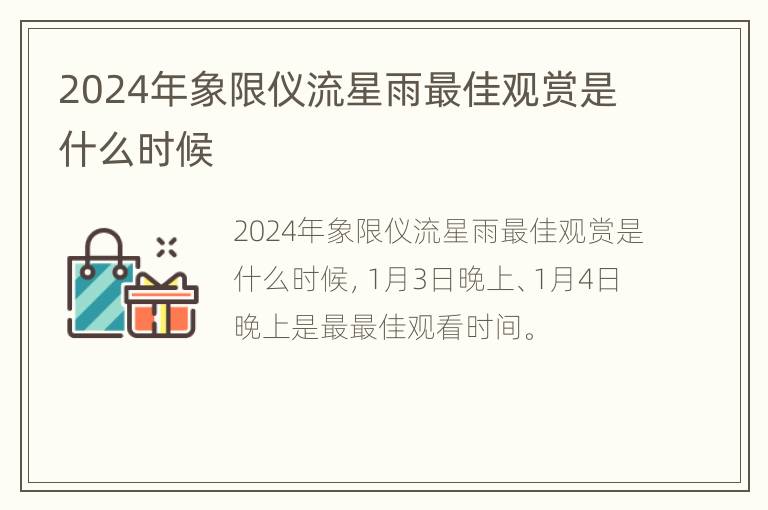 2024年象限仪流星雨最佳观赏是什么时候

2024年象限仪流星雨最佳观赏是什么时候，1月3日晚上、1月4日晚上是最最佳观看时间。